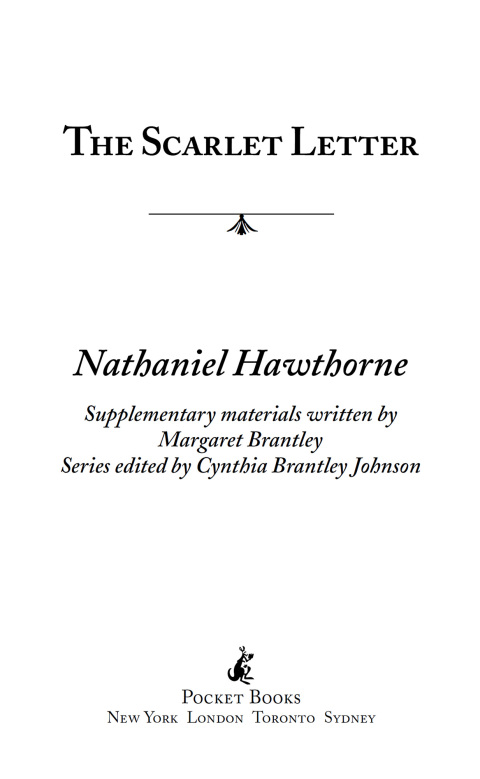 THE SCARLET LETTER

Nathaniel Hawthorne

Supplementary materials written by
Margaret Brantley
Series edited by Cynthia Brantley Johnson

POCKET BOOKS
NEW YORK LONDON TORONTO SYDNEY